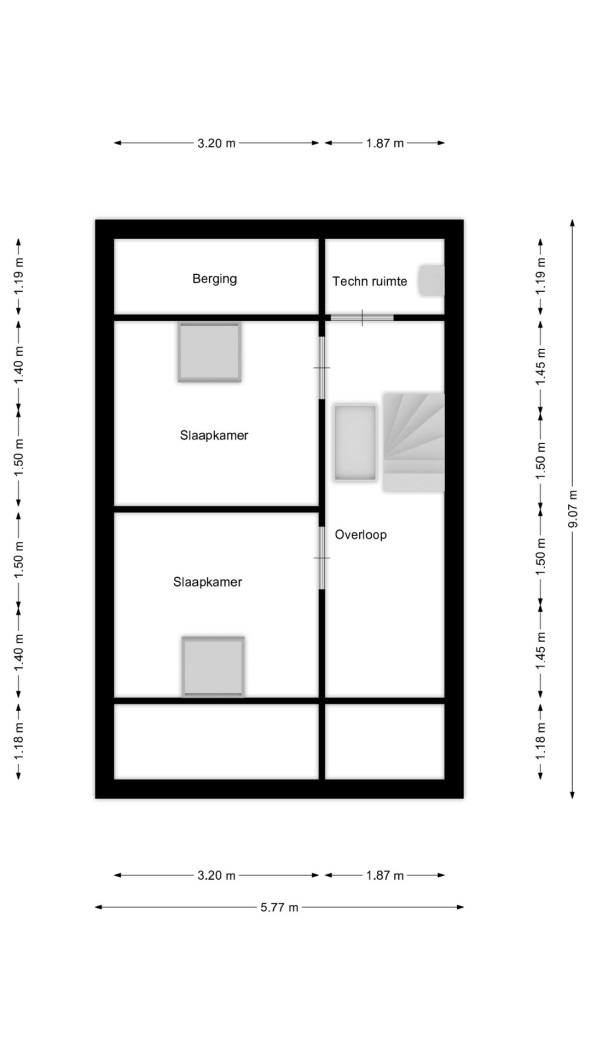 3.20 m
1.87 m

1.19 m
1.40 m
1.50 m
1.50 m
1.40 m
1.18 m

Berging
Techn ruimte
Slaapkamer
Overloop
Slaapkamer

1.19 m
1.45 m
1.50 m
1.50 m
1.45 m
1.18 m
9.07 m

3.20 m
1.87 m
5.77 m